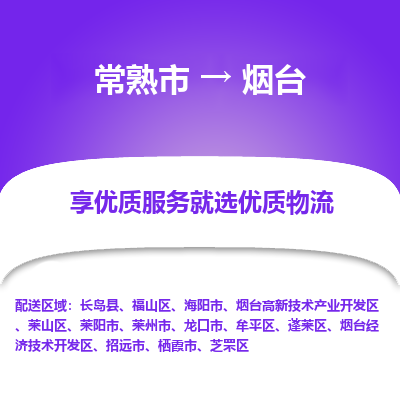 常熟市 → 烟台

享优质服务就选优质物流

配送区域：长岛县、福山区、海阳市、烟台高新技术产业开发区、莱山区、莱阳市、莱州市、龙口市、牟平区、蓬莱区、烟台经济技术开发区、招远市、栖霞市、芝罘区